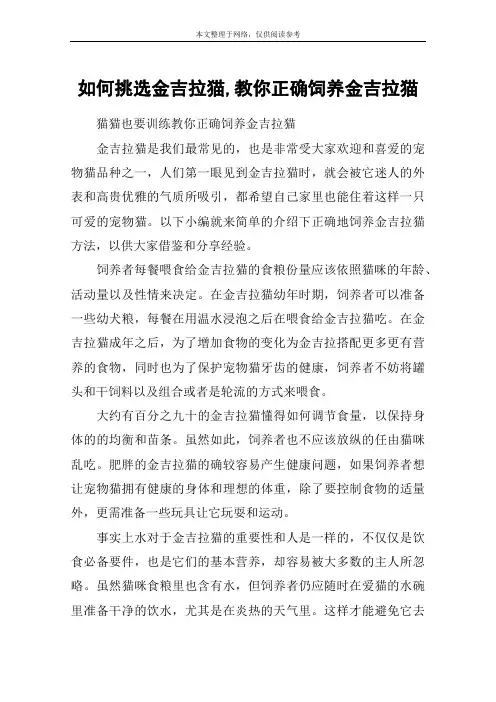 本文整理于网络，仅供阅读参考

如何挑选金吉拉猫,教你正确饲养金吉拉猫

猫猫也要训练教你正确饲养金吉拉猫

金吉拉猫是我们最常见的，也是非常受大家欢迎和喜爱的宠物猫品种之一，人们第一眼见到金吉拉猫时，就会被它迷人的外表和高贵优雅的气质所吸引，都希望自己家里也能住着这样一只可爱的宠物猫。以下小编就来简单的介绍下正确地饲养金吉拉猫方法，以供大家借鉴和分享经验。

饲养者每餐喂食给金吉拉猫的食粮份量应该依照猫咪的年龄、活动量以及性情来决定。在金吉拉猫幼年时期，饲养者可以准备一些幼犬粮，每餐在用温水浸泡之后在喂食给金吉拉猫吃。在金吉拉猫成年之后，为了增加食物的变化为金吉拉搭配更多更有营养的食物，同时也为了保护宠物猫牙齿的健康，饲养者不妨将罐头和干饲料以及组合或者是轮流的方式来喂食。

大约有百分之九十的金吉拉猫懂得如何调节食量，以保持身体的的均衡和苗条。虽然如此，饲养者也不应该放纵的任由猫咪乱吃。肥胖的金吉拉猫的确较容易产生健康问题，如果饲养者想让宠物猫拥有健康的身体和理想的体重，除了要控制食物的适量外，更需准备一些玩具让它玩耍和运动。

事实上水对于金吉拉猫的重要性和人是一样的，不仅仅是饮食必备要件，也是它们的基本营养，却容易被大多数的主人所忽略。虽然猫咪食粮里也含有水，但饲养者仍应随时在爱猫的水碗里准备干净的饮水，尤其是在炎热的天气里。这样才能避免它去